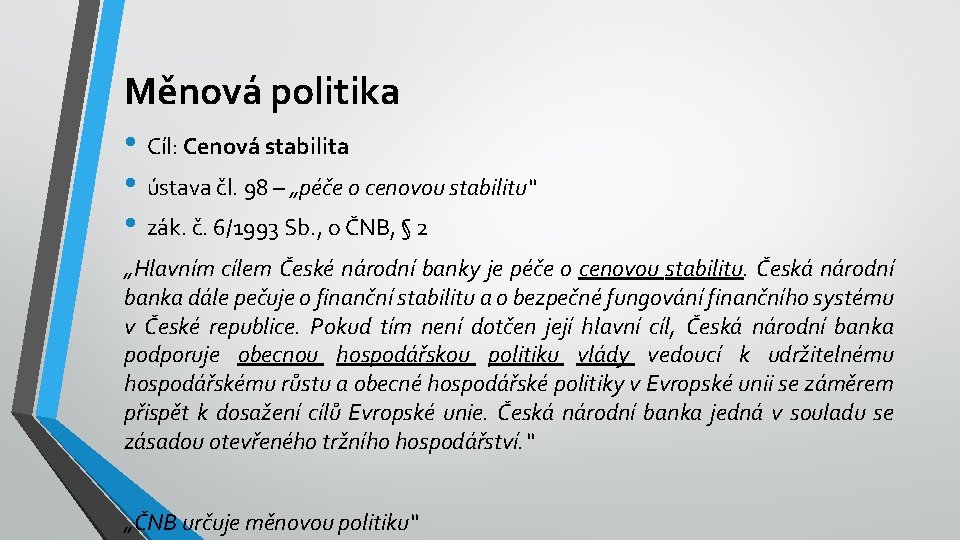 Měnová politika

• Cíl: Cenová stabilita
• ústava čl. 98 – „péče o cenovou stabilitu"
• zák. č. 6/1993 Sb., o ČNB, § 2

„Hlavním cílem České národní banky je péče o cenovou stabilitu. Česká národní banka dále pečuje o finanční stabilitu a o bezpečné fungování finančního systému v České republice. Pokud tím není dotčen její hlavní cíl, Česká národní banka podporuje obecnou hospodářskou politiku vlády vedoucí k udržitelnému hospodářskému růstu a obecné hospodářské politiky v Evropské unii se záměrem přispět k dosažení cílů Evropské unie. Česká národní banka jedná v souladu se zásadou otevřeného tržního hospodářství."

„ČNB určuje měnovou politiku"